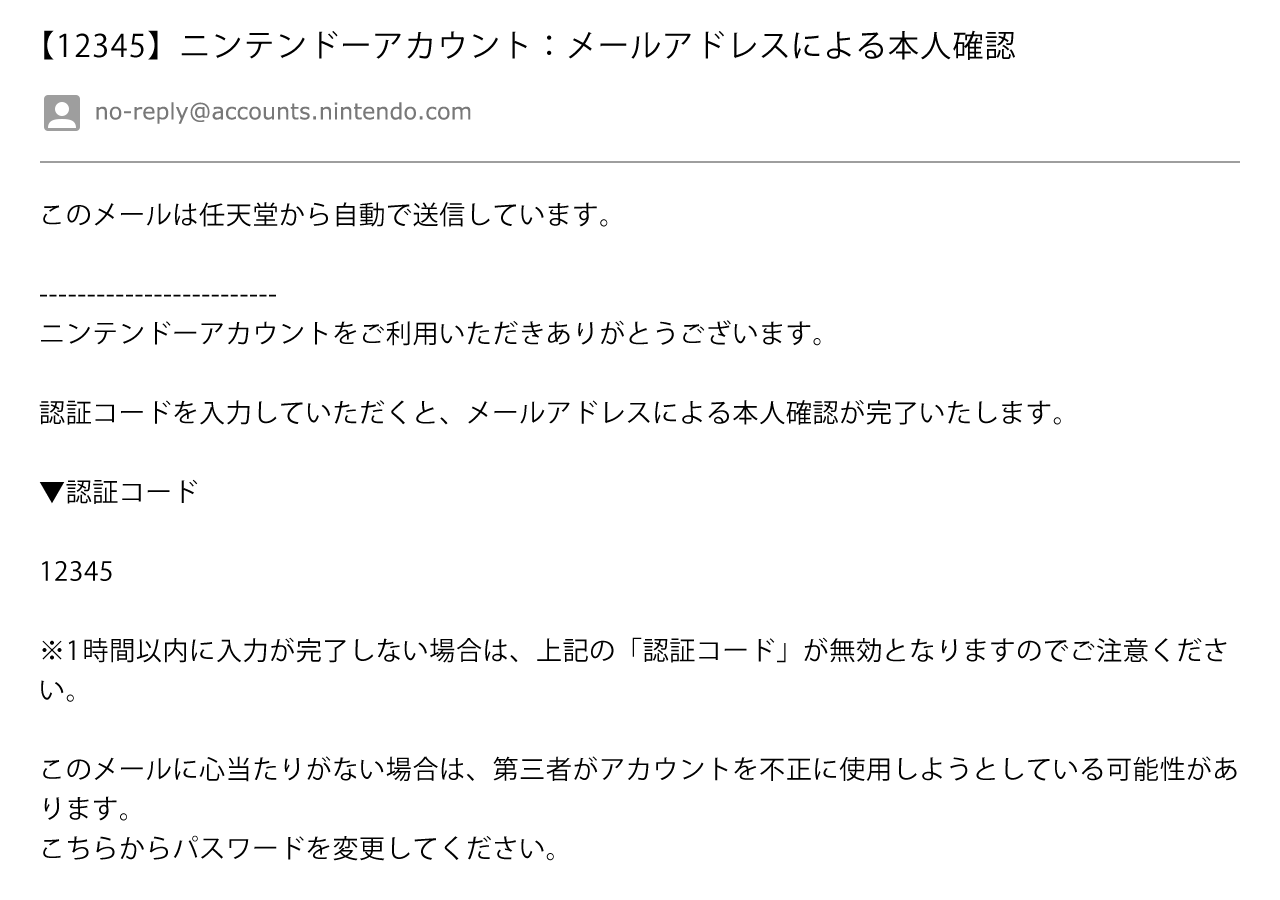 【12345】ニンテンドーアカウント：メールアドレスによる本人確認

no-reply@accounts.nintendo.com

このメールは任天堂から自動で送信しています。

-------------------------
ニンテンドーアカウントをご利用いただきありがとうございます。

認証コードを入力していただくと、メールアドレスによる本人確認が完了いたします。

▼認証コード

12345

※1時間以内に入力が完了しない場合は、上記の「認証コード」が無効となりますのでご注意ください。

このメールに心当たりがない場合は、第三者がアカウントを不正に使用しようとしている可能性があります。
こちらからパスワードを変更してください。